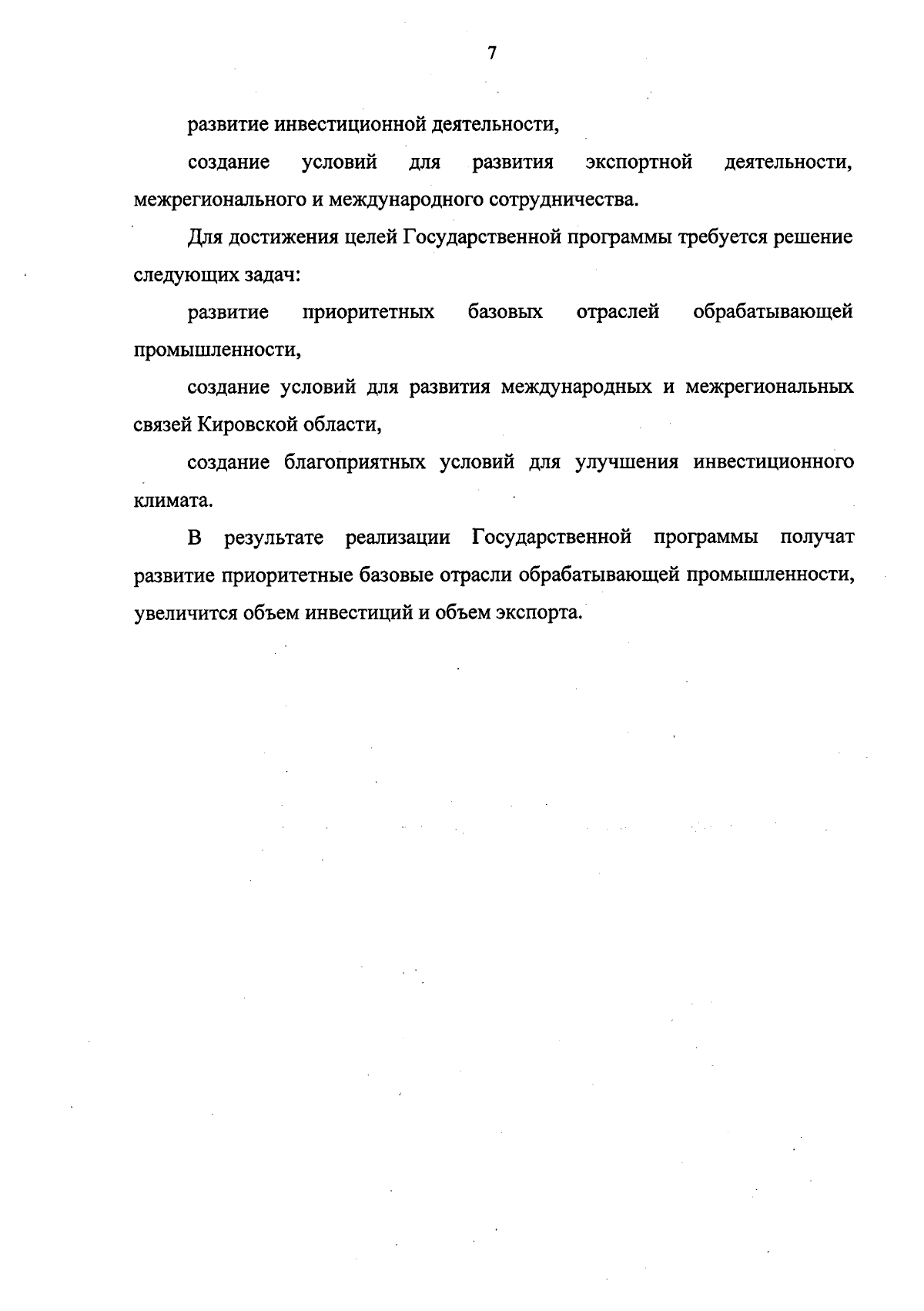 7

развитие инвестиционной деятельности,

создание условий для развития экспортной деятельности, межрегионального и международного сотрудничества.

Для достижения целей Государственной программы требуется решение следующих задач:

развитие приоритетных базовых отраслей обрабатывающей промышленности,

создание условий для развития международных и межрегиональных связей Кировской области,

создание благоприятных условий для улучшения инвестиционного климата.

В результате реализации Государственной программы получат развитие приоритетные базовые отрасли обрабатывающей промышленности, увеличится объем инвестиций и объем экспорта.